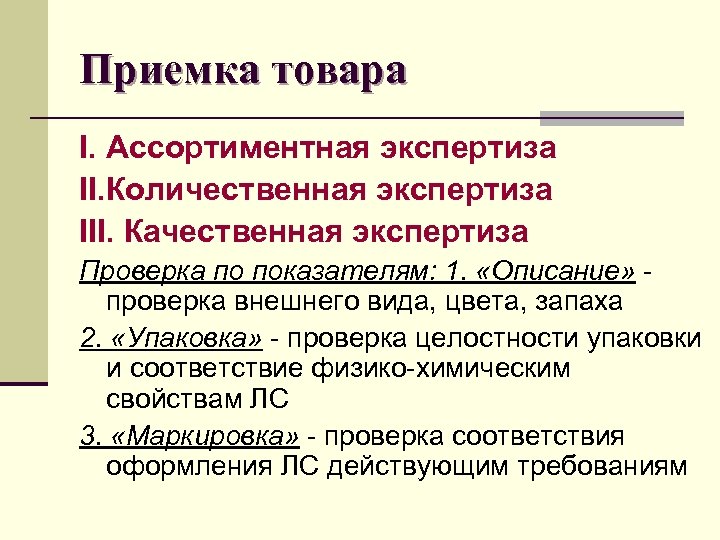 Приемка товара

I. Ассортиментная экспертиза

II.Количественная экспертиза

III. Качественная экспертиза

Проверка по показателям: 1. «Описание» - проверка внешнего вида, цвета, запаха

2. «Упаковка» - проверка целостности упаковки и соответствие физико-химическим свойствам ЛС

3. «Маркировка» - проверка соответствия оформления ЛС действующим требованиям